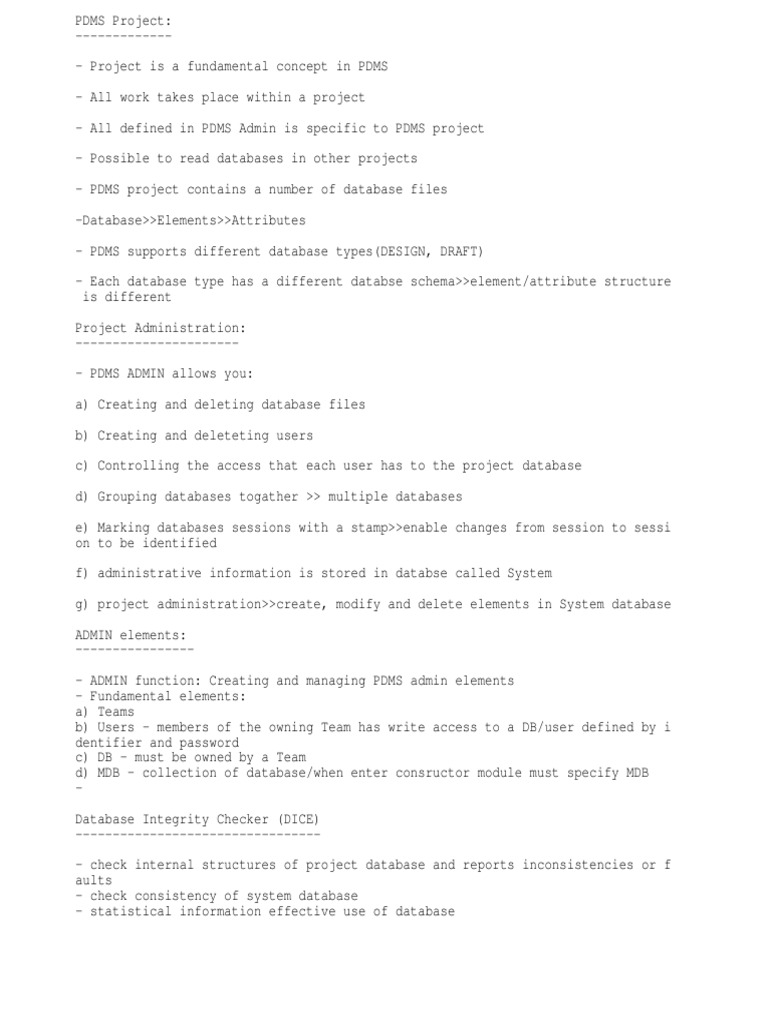 PDMS Project:
-------------

- Project is a fundamental concept in PDMS

- All work takes place within a project

- All defined in PDMS Admin is specific to PDMS project

- Possible to read databases in other projects

- PDMS project contains a number of database files

-Database>>Elements>>Attributes

- PDMS supports different database types(DESIGN, DRAFT)

- Each database type has a different databse schema>>element/attribute structure is different

Project Administration:
----------------------

- PDMS ADMIN allows you:

a) Creating and deleting database files

b) Creating and deleteting users

c) Controlling the access that each user has to the project database

d) Grouping databases togather >> multiple databases

e) Marking databases sessions with a stamp>>enable changes from session to session to be identified

f) administrative information is stored in databse called System

g) project administration>>create, modify and delete elements in System database

ADMIN elements:
----------------

- ADMIN function: Creating and managing PDMS admin elements
- Fundamental elements:
a) Teams
b) Users - members of the owning Team has write access to a DB/user defined by identifier and password
c) DB - must be owned by a Team
d) MDB - collection of database/when enter consructor module must specify MDB
-

Database Integrity Checker (DICE)
---------------------------------

- check internal structures of project database and reports inconsistencies or faults
- check consistency of system database
- statistical information effective use of database